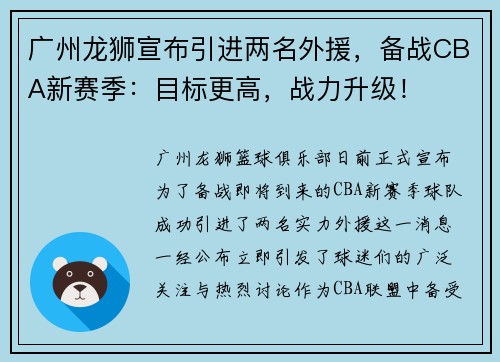 广州龙狮宣布引进两名外援，备战CBA新赛季：目标更高，战力升级！

广州龙狮篮球俱乐部日前正式宣布为了备战即将到来的CBA新赛季球队成功引进了两名实力外援这一消息一经公布立即引发了球迷们的广泛关注与热烈讨论作为CBA联盟中备受